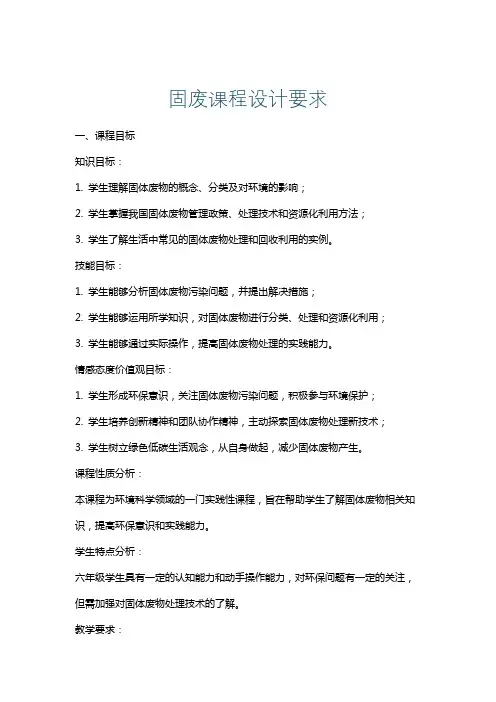 固废课程设计要求

一、课程目标

知识目标：

1. 学生理解固体废物的概念、分类及对环境的影响；

2. 学生掌握我国固体废物管理政策、处理技术和资源化利用方法；

3. 学生了解生活中常见的固体废物处理和回收利用的实例。

技能目标：

1. 学生能够分析固体废物污染问题，并提出解决措施；

2. 学生能够运用所学知识，对固体废物进行分类、处理和资源化利用；

3. 学生能够通过实际操作，提高固体废物处理的实践能力。

情感态度价值观目标：

1. 学生形成环保意识，关注固体废物污染问题，积极参与环境保护；

2. 学生培养创新精神和团队协作精神，主动探索固体废物处理新技术；

3. 学生树立绿色低碳生活观念，从自身做起，减少固体废物产生。

课程性质分析：

本课程为环境科学领域的一门实践性课程，旨在帮助学生了解固体废物相关知识，提高环保意识和实践能力。

学生特点分析：

六年级学生具有一定的认知能力和动手操作能力，对环保问题有一定的关注，但需加强对固体废物处理技术的了解。

教学要求：